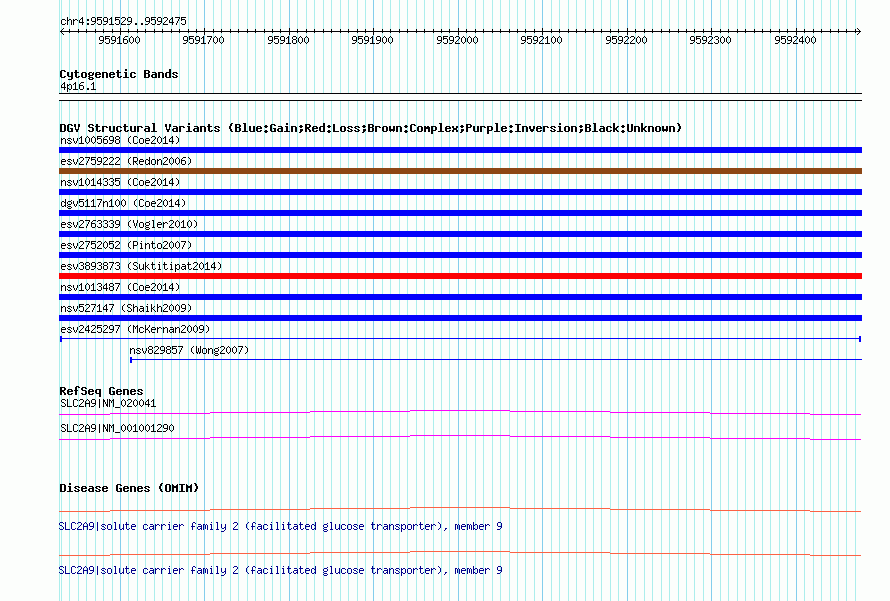 chr4:9591529..9592475

9591600 9591700 9591800 9591900 9592000 9592100 9592200 9592300 9592400

Cytogenetic Bands
4p16.1

DGV Structural Variants (Blue:Gain;Red:Loss;Brown:Complex;Purple:Inversion;Black:Unknown)
nsv1005698 (Coe2014)
esv2759222 (Redon2006)
nsv1014335 (Coe2014)
dgv5117n100 (Coe2014)
esv2763339 (Vogler2010)
esv2752052 (Pinto2007)
esv3893873 (Suktitipat2014)
nsv1013487 (Coe2014)
nsv527147 (Shaikh2009)
esv2425297 (McKernan2009)
nsv829857 (Wong2007)

RefSeq Genes
SLC2A9|NM_020041
SLC2A9|NM_001001290

Disease Genes (OMIM)
SLC2A9|solute carrier family 2 (facilitated glucose transporter), member 9
SLC2A9|solute carrier family 2 (facilitated glucose transporter), member 9